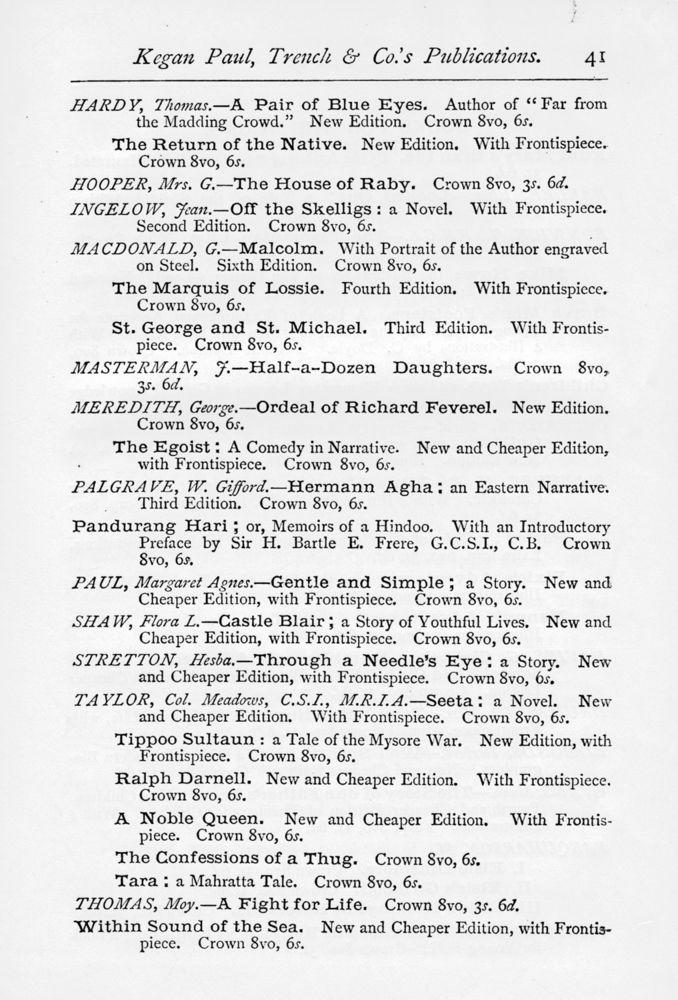 Kegan Paul, Trench & Co.'s Publications. 41

HARDY, Thomas.—A Pair of Blue Eyes. Author of "Far from the Madding Crowd." New Edition. Crown 8vo, 6s.

The Return of the Native. New Edition. With Frontispiece. Crown 8vo, 6s.

HOOPER, Mrs. G.—The House of Raby. Crown 8vo, 3s. 6d.

INGELOW, Jean.—Off the Skelligs: a Novel. With Frontispiece. Second Edition. Crown 8vo, 6s.

MACDONALD, G.—Malcolm. With Portrait of the Author engraved on Steel. Sixth Edition. Crown 8vo, 6s.

The Marquis of Lossie. Fourth Edition. With Frontispiece. Crown 8vo, 6s.

St. George and St. Michael. Third Edition. With Frontispiece. Crown 8vo, 6s.

MASTERMAN, J.—Half-a-Dozen Daughters. Crown 8vo, 3s. 6d.

MEREDITH, George.—Ordeal of Richard Feverel. New Edition. Crown 8vo, 6s.

The Egoist: A Comedy in Narrative. New and Cheaper Edition, with Frontispiece. Crown 8vo, 6s.

PALGRAVE, W. Gifford.—Hermann Agha; an Eastern Narrative. Third Edition. Crown 8vo, 6s.

Pandurang Hari; or, Memoirs of a Hindoo. With an Introductory Preface by Sir H. Bartle E. Frere, G.C.S.I., C.B. Crown 8vo, 6s.

PAUL, Margaret Agnes.—Gentle and Simple; a Story. New and Cheaper Edition, with Frontispiece. Crown 8vo, 6s.

SHAW, Flora L.—Castle Blair; a Story of Youthful Lives. New and Cheaper Edition, with Frontispiece. Crown 8vo, 6s.

STRETTON, Hesba.—Through a Needle's Eye: a Story. New and Cheaper Edition, with Frontispiece. Crown 8vo, 6s.

TAYLOR, Col. Meadows, C.S.I., M.R.I.A.—Seeta: a Novel. New and Cheaper Edition. With Frontispiece. Crown 8vo, 6s.

Tippoo Sultaun: a Tale of the Mysore War. New Edition, with Frontispiece. Crown 8vo, 6s.

Ralph Darnell. New and Cheaper Edition. With Frontispiece. Crown 8vo, 6s.

A Noble Queen. New and Cheaper Edition. With Frontispiece. Crown 8vo, 6s.

The Confessions of a Thug. Crown 8vo, 6s.

Tara: a Mahratta Tale. Crown 8vo, 6s.

THOMAS, Moy.—A Fight for Life. Crown 8vo, 3s. 6d.

Within Sound of the Sea. New and Cheaper Edition, with Frontispiece. Crown 8vo, 6s.